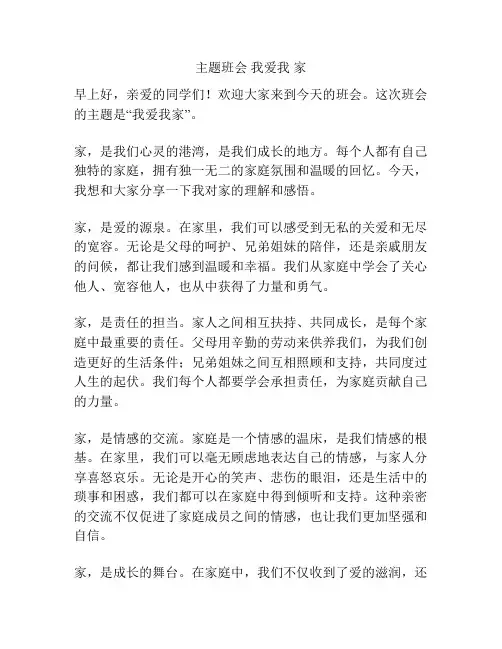 主题班会 我爱我 家

早上好，亲爱的同学们！欢迎大家来到今天的班会。这次班会的主题是“我爱我家”。

家，是我们心灵的港湾，是我们成长的地方。每个人都有自己独特的家庭，拥有独一无二的家庭氛围和温暖的回忆。今天，我想和大家分享一下我对家的理解和感悟。

家，是爱的源泉。在家里，我们可以感受到无私的关爱和无尽的宽容。无论是父母的呵护、兄弟姐妹的陪伴，还是亲戚朋友的问候，都让我们感到温暖和幸福。我们从家庭中学会了关心他人、宽容他人，也从中获得了力量和勇气。

家，是责任的担当。家人之间相互扶持、共同成长，是每个家庭中最重要的责任。父母用辛勤的劳动来供养我们，为我们创造更好的生活条件；兄弟姐妹之间互相照顾和支持，共同度过人生的起伏。我们每个人都要学会承担责任，为家庭贡献自己的力量。

家，是情感的交流。家庭是一个情感的温床，是我们情感的根基。在家里，我们可以毫无顾虑地表达自己的情感，与家人分享喜怒哀乐。无论是开心的笑声、悲伤的眼泪，还是生活中的琐事和困惑，我们都可以在家庭中得到倾听和支持。这种亲密的交流不仅促进了家庭成员之间的情感，也让我们更加坚强和自信。

家，是成长的舞台。在家庭中，我们不仅收到了爱的滋润，还